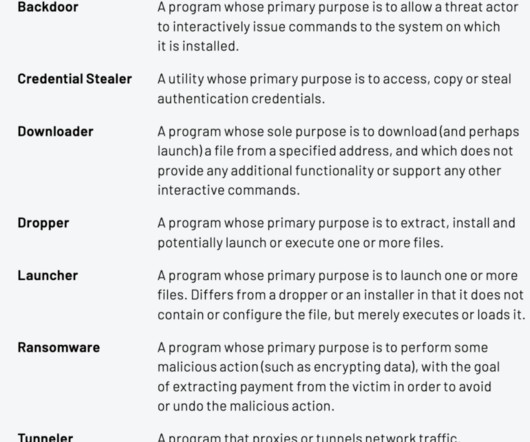 Backdoor
A program whose primary purpose is to allow a threat actor to interactively issue commands to the system on which it is installed.

Credential Stealer
A utility whose primary purpose is to access, copy or steal authentication credentials.

Downloader
A program whose sole purpose is to download (and perhaps launch) a file from a specified address, and which does not provide any additional functionality or support any other interactive commands.

Dropper
A program whose primary purpose is to extract, install and potentially launch or execute one or more files.

Launcher
A program whose primary purpose is to launch one or more files. Differs from a dropper or an installer in that it does not contain or configure the file, but merely executes or loads it.

Ransomware
A program whose primary purpose is to perform some malicious action (such as encrypting data), with the goal of extracting payment from the victim in order to avoid or undo the malicious action.

Tunneler
A program that proxies or tunnels network traffic.